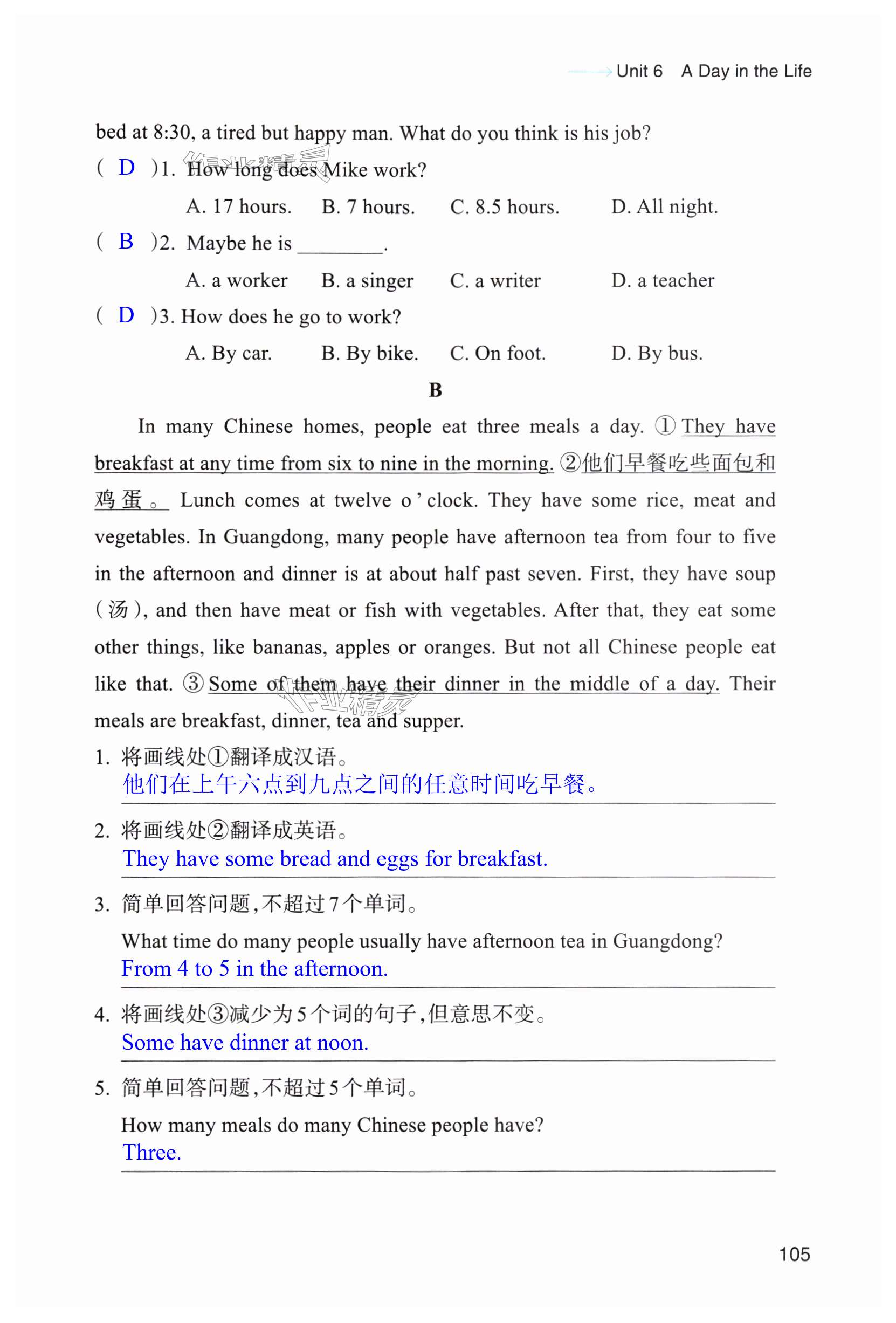 Unit 6 A Day in the Life

bed at 8:30, a tired but happy man. What do you think is his job?

( D )1. How long does Mike work?

A. 17 hours. B. 7 hours. C. 8.5 hours. D. All night.

( B )2. Maybe he is ________.

A. a worker B. a singer C. a writer D. a teacher

( D )3. How does he go to work?

A. By car. B. By bike. C. On foot. D. By bus.

B

In many Chinese homes, people eat three meals a day. ① They have breakfast at any time from six to nine in the morning. ②他们早餐吃些面包和鸡蛋。 Lunch comes at twelve o'clock. They have some rice, meat and vegetables. In Guangdong, many people have afternoon tea from four to five in the afternoon and dinner is at about half past seven. First, they have soup (汤), and then have meat or fish with vegetables. After that, they eat some other things, like bananas, apples or oranges. But not all Chinese people eat like that. ③ Some of them have their dinner in the middle of a day. Their meals are breakfast, dinner, tea and supper.

1. 将画线处①翻译成汉语。
他们在上午六点到九点之间的任意时间吃早餐。

2. 将画线处②翻译成英语。
They have some bread and eggs for breakfast.

3. 简单回答问题，不超过7个单词。
What time do many people usually have afternoon tea in Guangdong?
From 4 to 5 in the afternoon.

4. 将画线处③减少为5个词的句子，但意思不变。
Some have dinner at noon.

5. 简单回答问题，不超过5个单词。
How many meals do many Chinese people have?
Three.

105